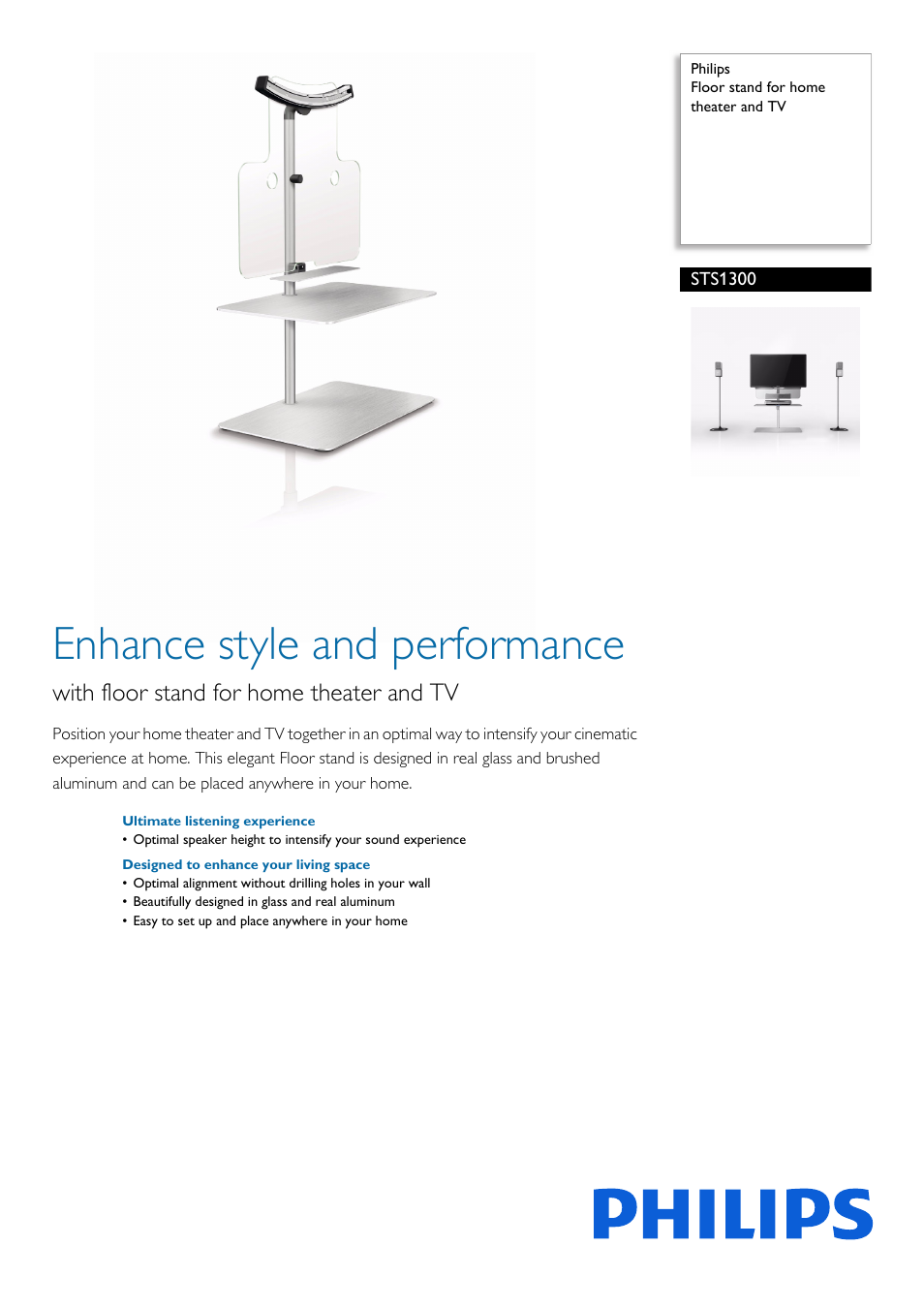 Philips
Floor stand for home theater and TV

STS1300

Enhance style and performance

with floor stand for home theater and TV

Position your home theater and TV together in an optimal way to intensify your cinematic experience at home. This elegant Floor stand is designed in real glass and brushed aluminum and can be placed anywhere in your home.

Ultimate listening experience
• Optimal speaker height to intensify your sound experience

Designed to enhance your living space
• Optimal alignment without drilling holes in your wall
• Beautifully designed in glass and real aluminum
• Easy to set up and place anywhere in your home

PHILIPS